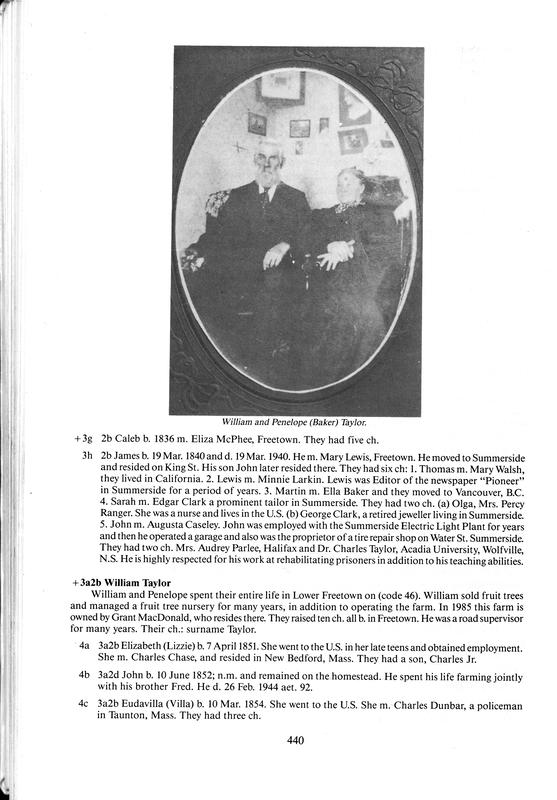 William and Penelope (Baker) Taylor.

+3g 2b Caleb b. 1836 m. Eliza McPhee, Freetown. They had five ch.

3h 2b James b. 19 Mar. 1840 and d. 19 Mar. 1940. He m. Mary Lewis, Freetown. He moved to Summerside and resided on King St. His son John later resided there. They had six ch: 1. Thomas m. Mary Walsh, they lived in California. 2. Lewis m. Minnie Larkin. Lewis was Editor of the newspaper "Pioneer" in Summerside for a period of years. 3. Martin m. Ella Baker and they moved to Vancouver, B.C. 4. Sarah m. Edgar Clark a prominent tailor in Summerside. They had two ch. (a) Olga, Mrs. Percy Ranger. She was a nurse and lives in the U.S. (b) George Clark, a retired jeweller living in Summerside. 5. John m. Augusta Caseley. John was employed with the Summerside Electric Light Plant for years and then he operated a garage and also was the proprietor of a tire repair shop on Water St. Summerside. They had two ch. Mrs. Audrey Parlee, Halifax and Dr. Charles Taylor, Acadia University, Wolfville, N.S. He is highly respected for his work at rehabilitating prisoners in addition to his teaching abilities.

+3a2b William Taylor

William and Penelope spent their entire life in Lower Freetown on (code 46). William sold fruit trees and managed a fruit tree nursery for many years, in addition to operating the farm. In 1985 this farm is owned by Grant MacDonald, who resides there. They raised ten ch. all b. in Freetown. He was a road supervisor for many years. Their ch.: surname Taylor.

4a 3a2b Elizabeth (Lizzie) b. 7 April 1851. She went to the U.S. in her late teens and obtained employment. She m. Charles Chase, and resided in New Bedford, Mass. They had a son, Charles Jr.

4b 3a2d John b. 10 June 1852; n.m. and remained on the homestead. He spent his life farming jointly with his brother Fred. He d. 26 Feb. 1944 aet. 92.

4c 3a2b Eudavilla (Villa) b. 10 Mar. 1854. She went to the U.S. She m. Charles Dunbar, a policeman in Taunton, Mass. They had three ch.

440